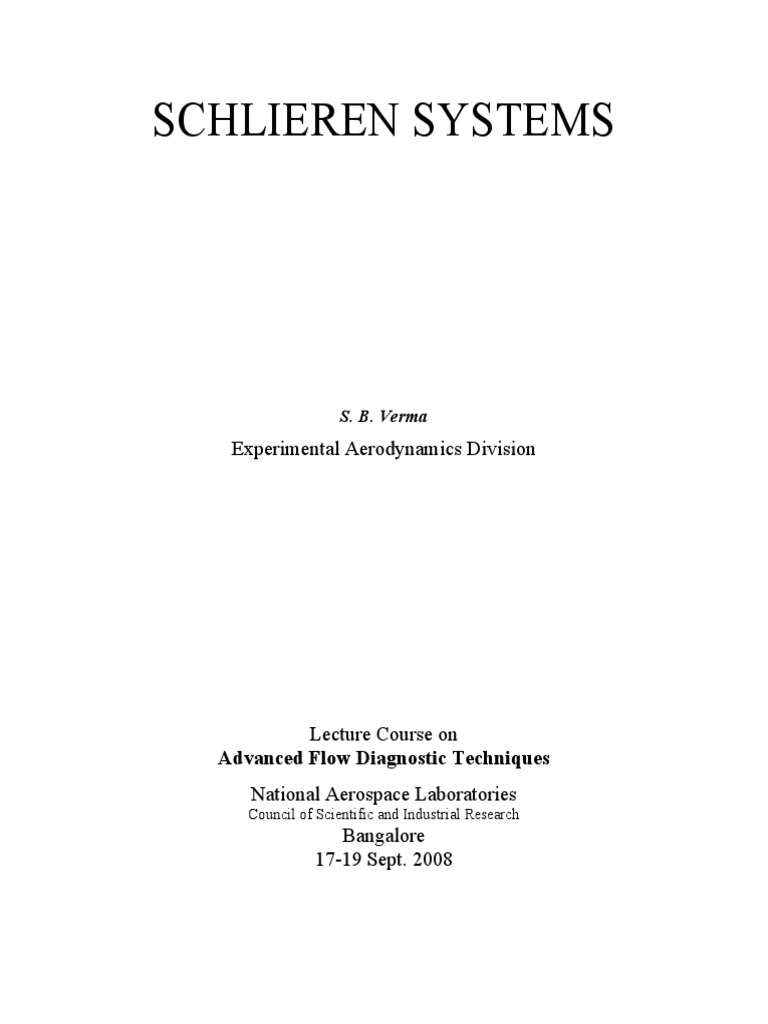 SCHLIEREN SYSTEMS

S. B. Verma

Experimental Aerodynamics Division

Lecture Course on
Advanced Flow Diagnostic Techniques

National Aerospace Laboratories
Council of Scientific and Industrial Research
Bangalore
17-19 Sept. 2008